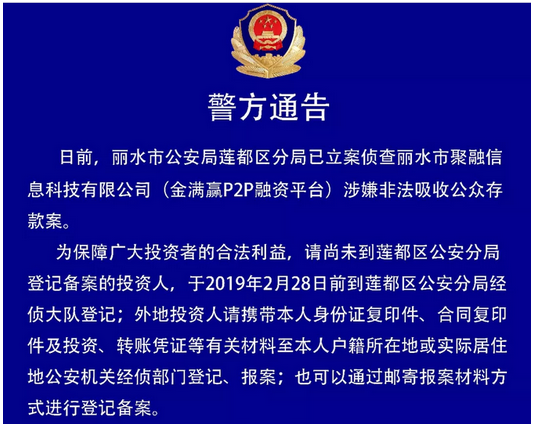 警方通告

日前，丽水市公安局莲都区分局已立案侦查丽水市聚融信息科技有限公司（金满赢P2P融资平台）涉嫌非法吸收公众存款案。

为保障广大投资者的合法利益，请尚未到莲都区公安分局登记备案的投资人，于2019年2月28日前到莲都区公安分局经侦大队登记；外地投资人请携带本人身份证复印件、合同复印件及投资、转账凭证等有关材料至本人户籍所在地或实际居住地公安机关经侦部门登记、报案；也可以通过邮寄报案材料方式进行登记备案。